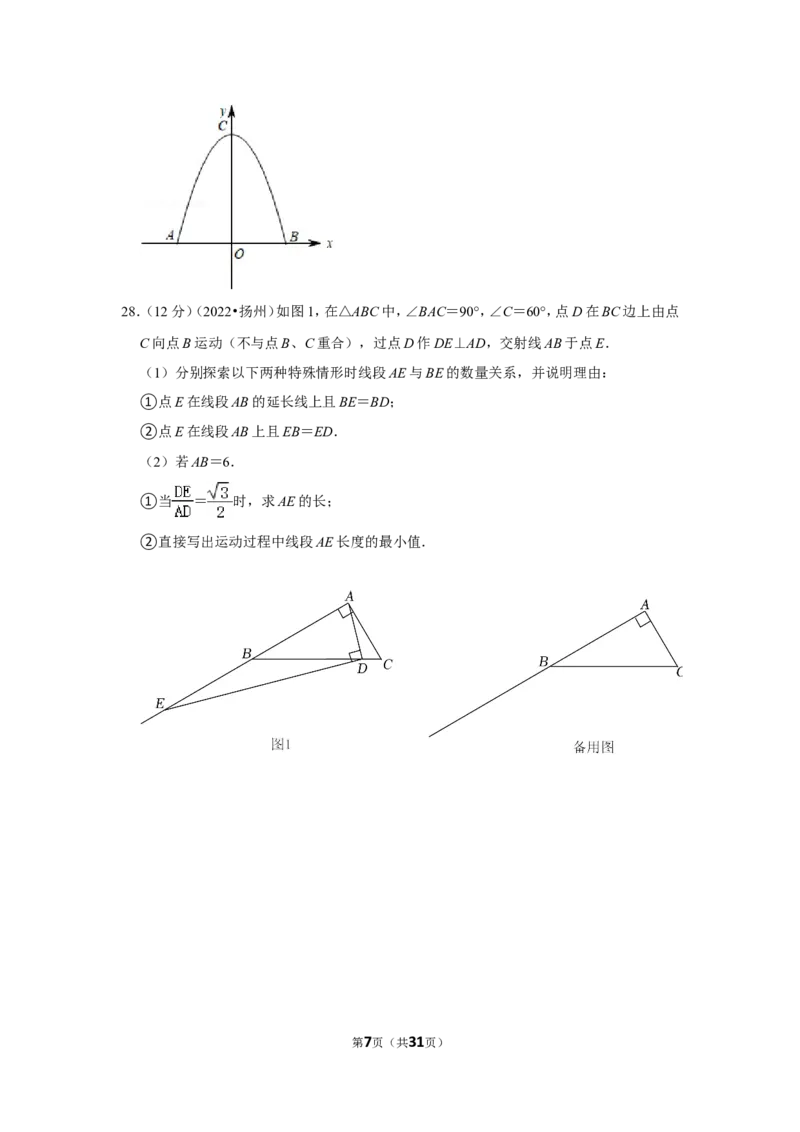 y
C
A
O
B
x

28.(12分)(2022•扬州)如图1，在△ABC中，∠BAC=90°，∠C=60°，点D在BC边上由点C向点B运动（不与点B、C重合），过点D作DE⊥AD，交射线AB于点E.

（1）分别探索以下两种特殊情形时线段AE与BE的数量关系，并说明理由：

①点E在线段AB的延长线上且BE=BD；

②点E在线段AB上且EB=ED.

（2）若AB=6.

①当$\frac{DE}{AD}=\frac{\sqrt{3}}{2}$时，求AE的长；

②直接写出运动过程中线段AE长度的最小值.

A
B
D
C
E
图1

A
B
C
备用图

第7页（共31页）